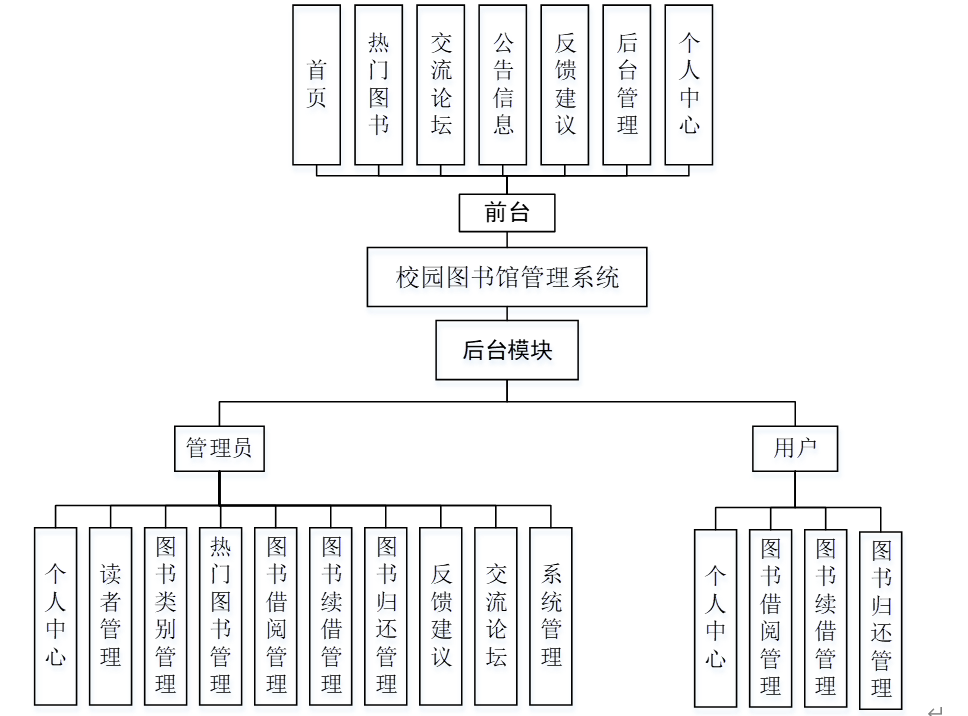 首页

热门图书

交流论坛

公告信息

反馈建议

后台管理

个人中心

前台

校园图书馆管理系统

后台模块

管理员

用户

个人中心

读者管理

图书类别管理

热门图书管理

图书借阅管理

图书续借管理

图书归还管理

反馈建议

交流论坛

系统管理

个人中心

图书借阅管理

图书续借管理

图书归还管理